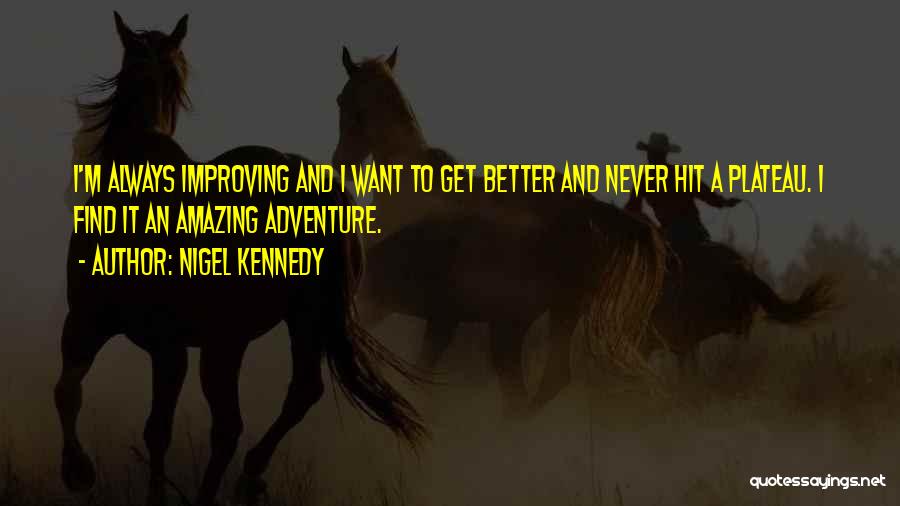 I'M ALWAYS IMPROVING AND I WANT TO GET BETTER AND NEVER HIT A PLATEAU. I FIND IT AN AMAZING ADVENTURE.

- AUTHOR: NIGEL KENNEDY

quotessayings.net